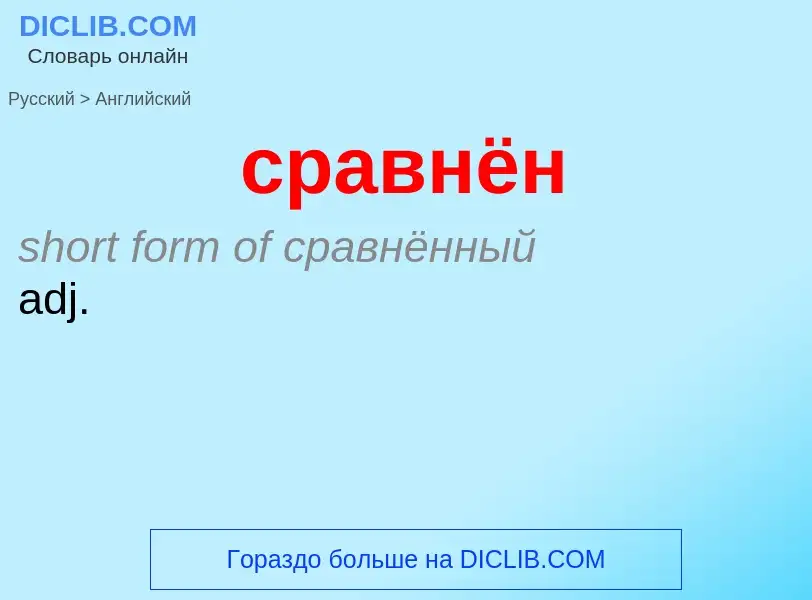 DICLIB.COM
Словарь онлайн

Русский > Английский

сравнён

short form of сравнённый
adj.

Гораздо больше на DICLIB.COM